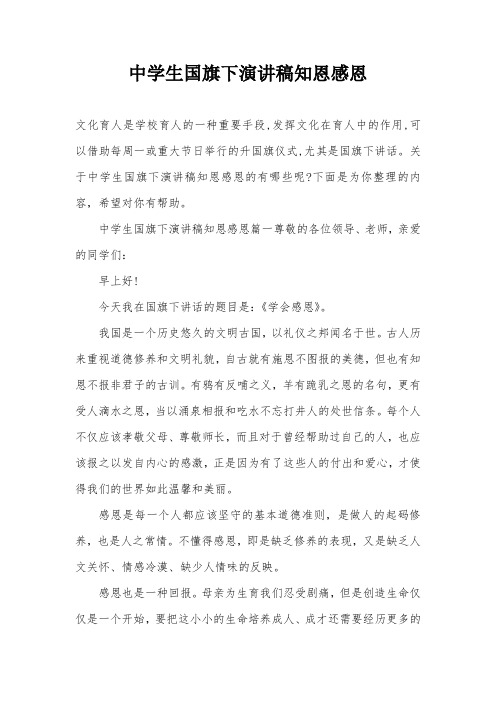 中学生国旗下演讲稿知恩感恩

文化育人是学校育人的一种重要手段,发挥文化在育人中的作用,可以借助每周一或重大节日举行的升国旗仪式,尤其是国旗下讲话。关于中学生国旗下演讲稿知恩感恩的有哪些呢?下面是为你整理的内容,希望对你有帮助。

中学生国旗下演讲稿知恩感恩篇一尊敬的各位领导、老师,亲爱的同学们:

早上好!

今天我在国旗下讲话的题目是:《学会感恩》。

我国是一个历史悠久的文明古国,以礼仪之邦闻名于世。古人历来重视道德修养和文明礼貌,自古就有施恩不图报的美德,但也有知恩不报非君子的古训。有鸦有反哺之义,羊有跪乳之恩的名句,更有受人滴水之恩,当以涌泉相报和吃水不忘打井人的处世信条。每个人不仅应该孝敬父母、尊敬师长,而且对于曾经帮助过自己的人,也应该报之以发自内心的感激,正是因为有了这些人的付出和爱心,才使得我们的世界如此温馨和美丽。

感恩是每一个人都应该坚守的基本道德准则,是做人的起码修养,也是人之常情。不懂得感恩,即是缺乏修养的表现,又是缺乏人文关怀、情感冷漠、缺少人情味的反映。

感恩也是一种回报。母亲为生育我们忍受剧痛,但是创造生命仅仅是一个开始,要把这小小的生命培养成人、成才还需要经历更多的